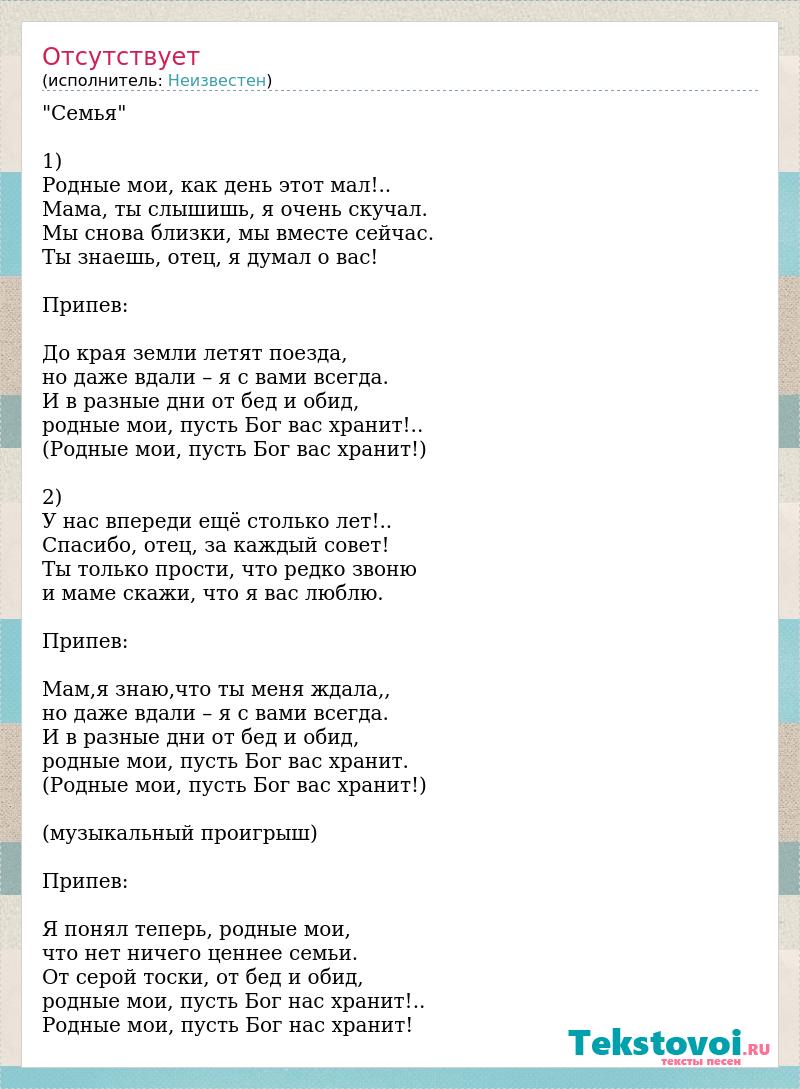 Отсутствует
(исполнитель: Неизвестен)

"Семья"

1)
Родные мои, как день этот мал!..
Мама, ты слышишь, я очень скучал.
Мы снова близки, мы вместе сейчас.
Ты знаешь, отец, я думал о вас!

Припев:

До края земли летят поезда,
но даже вдали – я с вами всегда.
И в разные дни от бед и обид,
родные мои, пусть Бог вас хранит!..
(Родные мои, пусть Бог вас хранит!)

2)
У нас впереди ещё столько лет!..
Спасибо, отец, за каждый совет!
Ты только прости, что редко звоню
и маме скажи, что я вас люблю.

Припев:

Мам,я знаю,что ты меня ждала,,
но даже вдали – я с вами всегда.
И в разные дни от бед и обид,
родные мои, пусть Бог вас хранит.
(Родные мои, пусть Бог вас хранит!)

(музыкальный проигрыш)

Припев:

Я понял теперь, родные мои,
что нет ничего ценнее семьи.
От серой тоски, от бед и обид,
родные мои, пусть Бог нас хранит!..
Родные мои, пусть Бог нас хранит!

Tekstovoi.RU
тексты песен